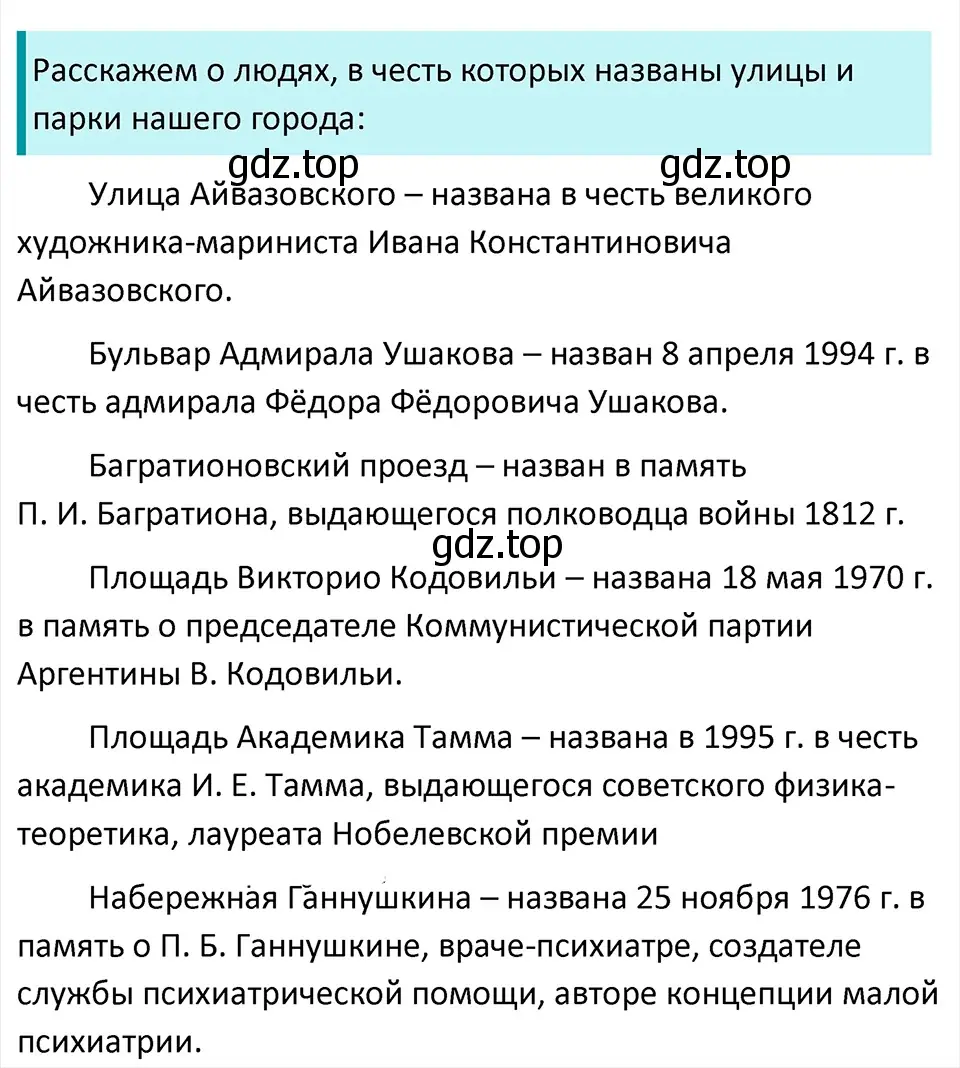 Расскажем о людях, в честь которых названы улицы и парки нашего города:

gdz.top gdz.top

Улица Айвазовского – названа в честь великого художника-мариниста Ивана Константиновича Айвазовского.

Бульвар Адмирала Ушакова – назван 8 апреля 1994 г. в честь адмирала Фёдора Фёдоровича Ушакова.

Багратионовский проезд – назван в память П. И. Багратиона, выдающегося полководца войны 1812 г.

gdz.top

Площадь Викторио Кодовильи – названа 18 мая 1970 г. в память о председателе Коммунистической партии Аргентины В. Кодовильи.

Площадь Академика Тамма – названа в 1995 г. в честь академика И. Е. Тамма, выдающегося советского физика-теоретика, лауреата Нобелевской премии

Набережная Ганнушкина – названа 25 ноября 1976 г. в память о П. Б. Ганнушкине, враче-психиатре, создателе службы психиатрической помощи, авторе концепции малой психиатрии.